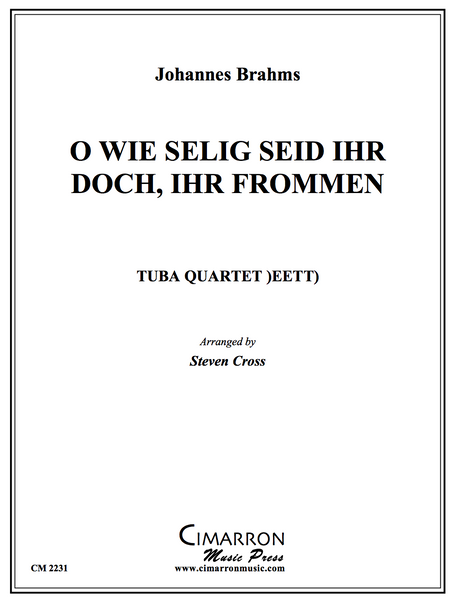 Johannes Brahms

O WIE SELIG SEID IHR DOCH, IHR FROMMEN

TUBA QUARTET )EETT)

Arranged by
Steven Cross

CIMARRON
Music Press
www.cimarronmusic.com

CM 2231